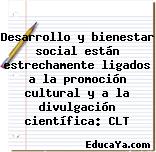 Desarrollo y bienestar social están estrechamente ligados a la promoción cultural y a la divulgación científica: CLT

EducaYa.com